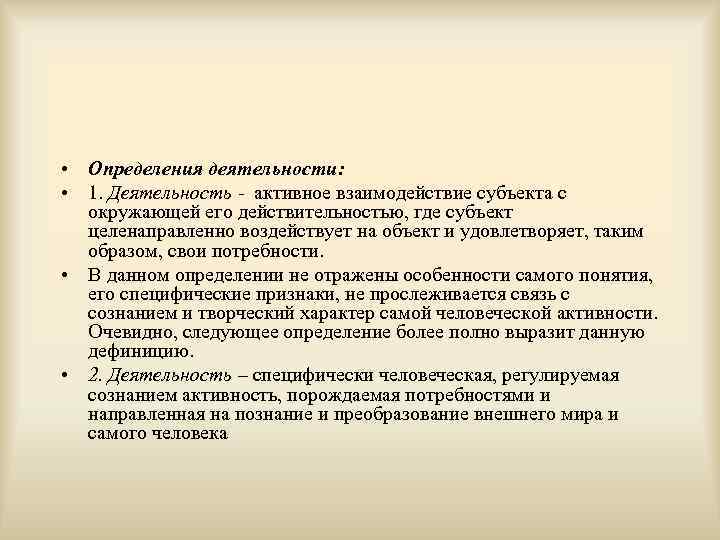 • Определения деятельности:
• 1. Деятельность - активное взаимодействие субъекта с окружающей его действительностью, где субъект целенаправленно воздействует на объект и удовлетворяет, таким образом, свои потребности.
• В данном определении не отражены особенности самого понятия, его специфические признаки, не прослеживается связь с сознанием и творческий характер самой человеческой активности. Очевидно, следующее определение более полно выразит данную дефиницию.
• 2. Деятельность – специфически человеческая, регулируемая сознанием активность, порождаемая потребностями и направленная на познание и преобразование внешнего мира и самого человека